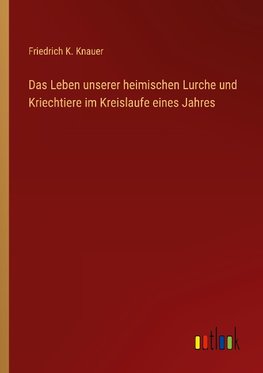 Friedrich K. Knauer

Das Leben unserer heimischen Lurche und Kriechtiere im Kreislaufe eines Jahres

outlook